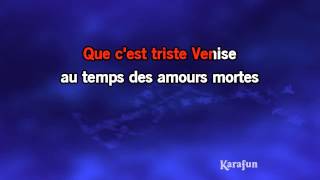 Que c'est triste Venise
au temps des amours mortes

Karafun